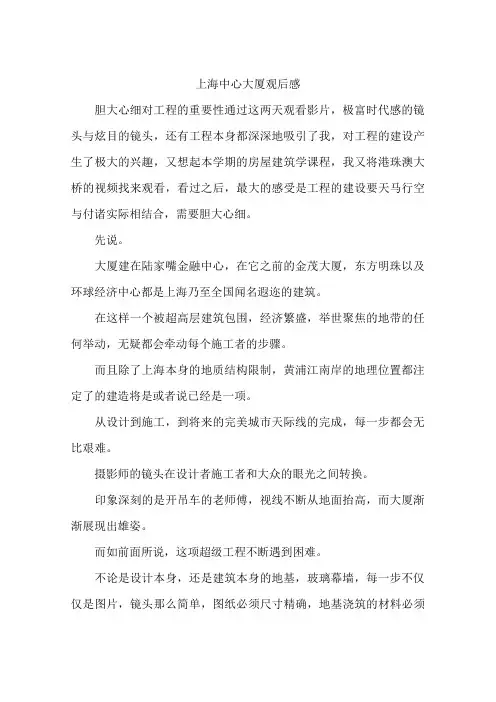 上海中心大厦观后感

胆大心细对工程的重要性通过这两天观看影片，极富时代感的镜头与炫目的镜头，还有工程本身都深深地吸引了我，对工程的建设产生了极大的兴趣，又想起本学期的房屋建筑学课程，我又将港珠澳大桥的视频找来观看，看过之后，最大的感受是工程的建设要天马行空与付诸实际相结合，需要胆大心细。

先说。

大厦建在陆家嘴金融中心，在它之前的金茂大厦，东方明珠以及环球经济中心都是上海乃至全国闻名遐迩的建筑。

在这样一个被超高层建筑包围，经济繁盛，举世聚焦的地带的任何举动，无疑都会牵动每个施工者的步骤。

而且除了上海本身的地质结构限制，黄浦江南岸的地理位置都注定了的建造将是或者说已经是一项。

从设计到施工，到将来的完美城市天际线的完成，每一步都会无比艰难。

摄影师的镜头在设计者施工者和大众的眼光之间转换。

印象深刻的是开吊车的老师傅，视线不断从地面抬高，而大厦渐渐展现出雄姿。

而如前面所说，这项超级工程不断遇到困难。

不论是设计本身，还是建筑本身的地基，玻璃幕墙，每一步不仅仅是图片，镜头那么简单，图纸必须尺寸精确，地基浇筑的材料必须